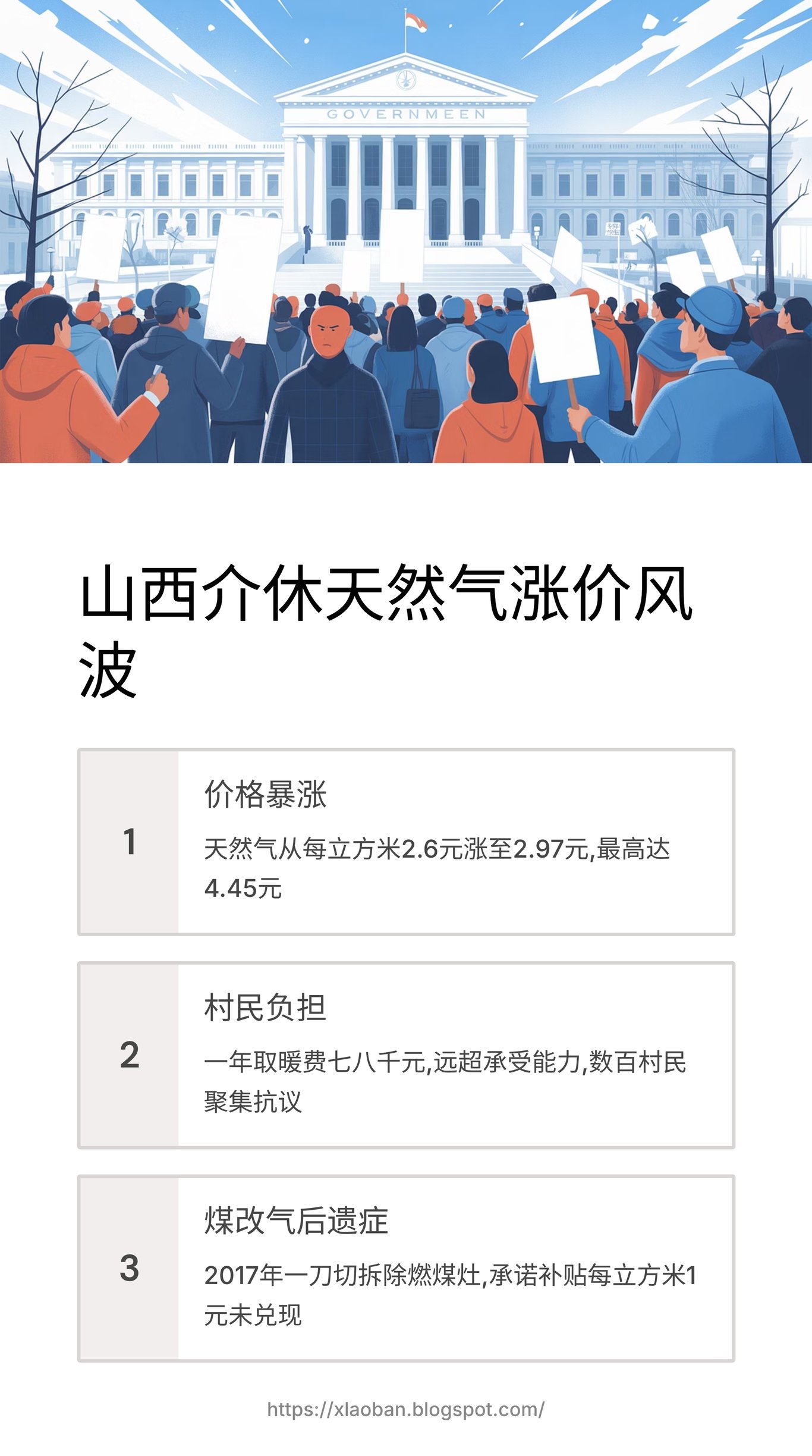 GOVERNMEEN

山西介休天然气涨价风波

1

价格暴涨

天然气从每立方米2.6元涨至2.97元,最高达4.45元

2

村民负担

一年取暖费七八千元,远超承受能力,数百村民聚集抗议

3

煤改气后遗症

2017年一刀切拆除燃煤灶,承诺补贴每立方米1元未兑现

https://xlaoban.blogspot.com/